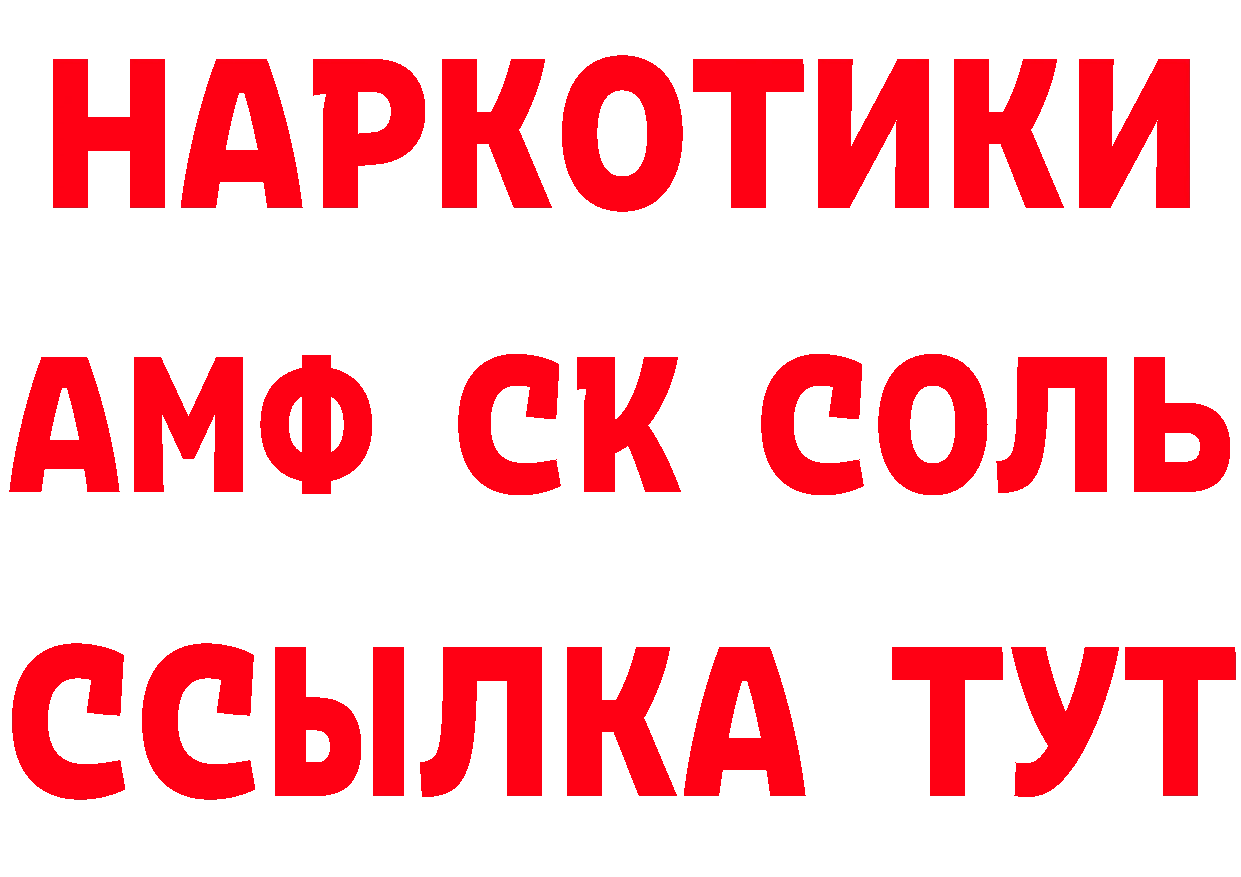 НАРКОТИКИ

АМФ СК СОЛЬ

ССЫЛКА ТУТ